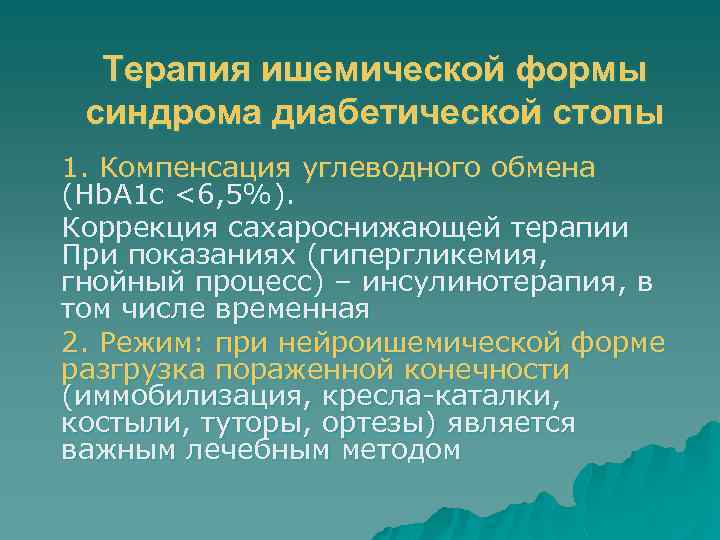 Терапия ишемической формы синдрома диабетической стопы

1. Компенсация углеводного обмена (HbA1c <6,5%).

Коррекция сахароснижающей терапии При показаниях (гипергликемия, гнойный процесс) – инсулинотерапия, в том числе временная

2. Режим: при нейроишемической форме разгрузка пораженной конечности (иммобилизация, кресла-каталки, костыли, туторы, ортезы) является важным лечебным методом